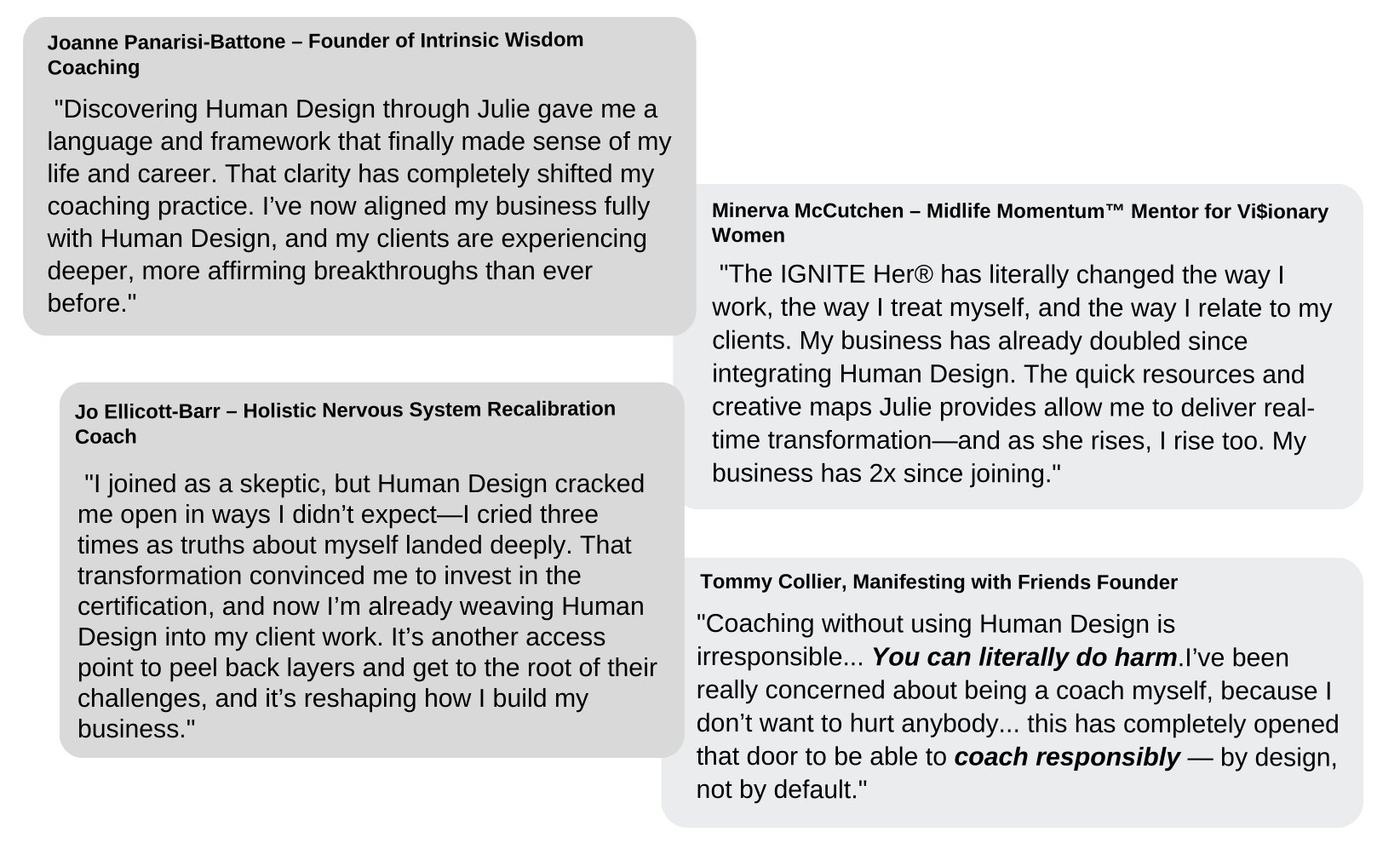 Joanne Panarisi-Battone – Founder of Intrinsic Wisdom Coaching

"Discovering Human Design through Julie gave me a language and framework that finally made sense of my life and career. That clarity has completely shifted my coaching practice. I've now aligned my business fully with Human Design, and my clients are experiencing deeper, more affirming breakthroughs than ever before."

Jo Ellicott-Barr – Holistic Nervous System Recalibration Coach

"I joined as a skeptic, but Human Design cracked me open in ways I didn't expect—I cried three times as truths about myself landed deeply. That transformation convinced me to invest in the certification, and now I'm already weaving Human Design into my client work. It's another access point to peel back layers and get to the root of their challenges, and it's reshaping how I build my business."

Minerva McCutchen – Midlife Momentum™ Mentor for Vi$ionary Women

"The IGNITE Her® has literally changed the way I work, the way I treat myself, and the way I relate to my clients. My business has already doubled since integrating Human Design. The quick resources and creative maps Julie provides allow me to deliver real-time transformation—and as she rises, I rise too. My business has 2x since joining."

Tommy Collier, Manifesting with Friends Founder

"Coaching without using Human Design is irresponsible... You can literally do harm.I've been really concerned about being a coach myself, because I don't want to hurt anybody... this has completely opened that door to be able to coach responsibly — by design, not by default."